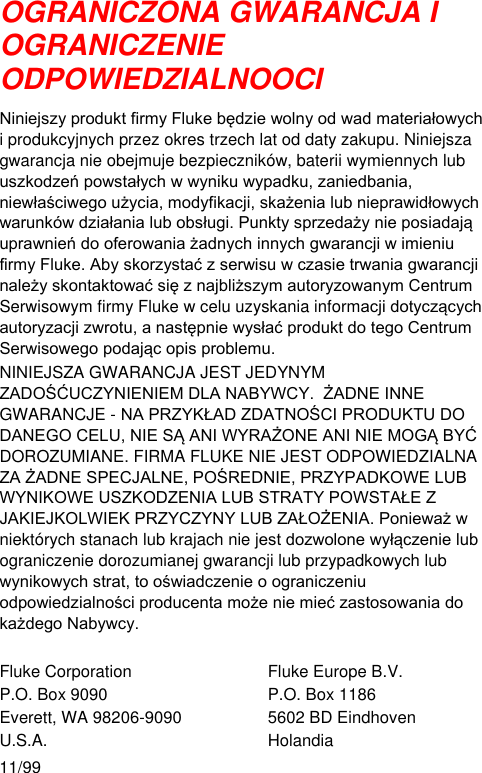 OGRANICZONA GWARANCJA I OGRANICZENIE ODPOWIEDZIALNOOCI

Niniejszy produkt firmy Fluke będzie wolny od wad materiałowych i produkcyjnych przez okres trzech lat od daty zakupu. Niniejsza gwarancja nie obejmuje bezpieczników, baterii wymiennych lub uszkodzeń powstałych w wyniku wypadku, zaniedbania, niewłaściwego użycia, modyfikacji, skażenia lub nieprawidłowych warunków działania lub obsługi. Punkty sprzedaży nie posiadają uprawnień do oferowania żadnych innych gwarancji w imieniu firmy Fluke. Aby skorzystać z serwisu w czasie trwania gwarancji należy skontaktować się z najbliższym autoryzowanym Centrum Serwisowym firmy Fluke w celu uzyskania informacji dotyczących autoryzacji zwrotu, a następnie wysłać produkt do tego Centrum Serwisowego podając opis problemu.

NINIEJSZA GWARANCJA JEST JEDYNYM ZADOŚĆUCZYNIENIEM DLA NABYWCY. ŻADNE INNE GWARANCJE - NA PRZYKŁAD ZDATNOŚCI PRODUKTU DO DANEGO CELU, NIE SĄ ANI WYRAŻONE ANI NIE MOGĄ BYĆ DOROZUMIANE. FIRMA FLUKE NIE JEST ODPOWIEDZIALNA ZA ŻADNE SPECJALNE, POŚREDNIE, PRZYPADKOWE LUB WYNIKOWE USZKODZENIA LUB STRATY POWSTAŁE Z JAKIEJKOLWIEK PRZYCZYNY LUB ZAŁOŻENIA. Ponieważ w niektórych stanach lub krajach nie jest dozwolone wyłączenie lub ograniczenie dorozumianej gwarancji lub przypadkowych lub wynikowych strat, to oświadczenie o ograniczeniu odpowiedzialności producenta może nie mieć zastosowania do każdego Nabywcy.

Fluke Corporation
P.O. Box 9090
Everett, WA 98206-9090
U.S.A.

Fluke Europe B.V.
P.O. Box 1186
5602 BD Eindhoven
Holandia

11/99